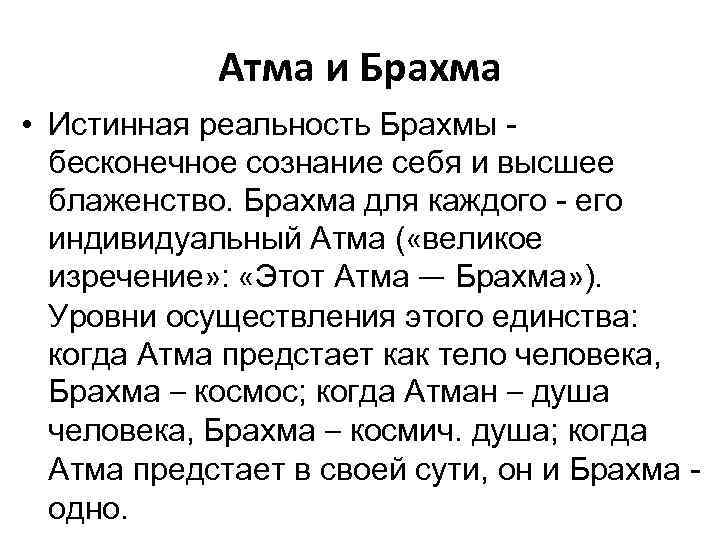 Атма и Брахма

• Истинная реальность Брахмы - бесконечное сознание себя и высшее блаженство. Брахма для каждого - его индивидуальный Атма («великое изречение»: «Этот Атма — Брахма»). Уровни осуществления этого единства: когда Атма предстает как тело человека, Брахма – космос; когда Атман – душа человека, Брахма – космич. душа; когда Атма предстает в своей сути, он и Брахма - одно.